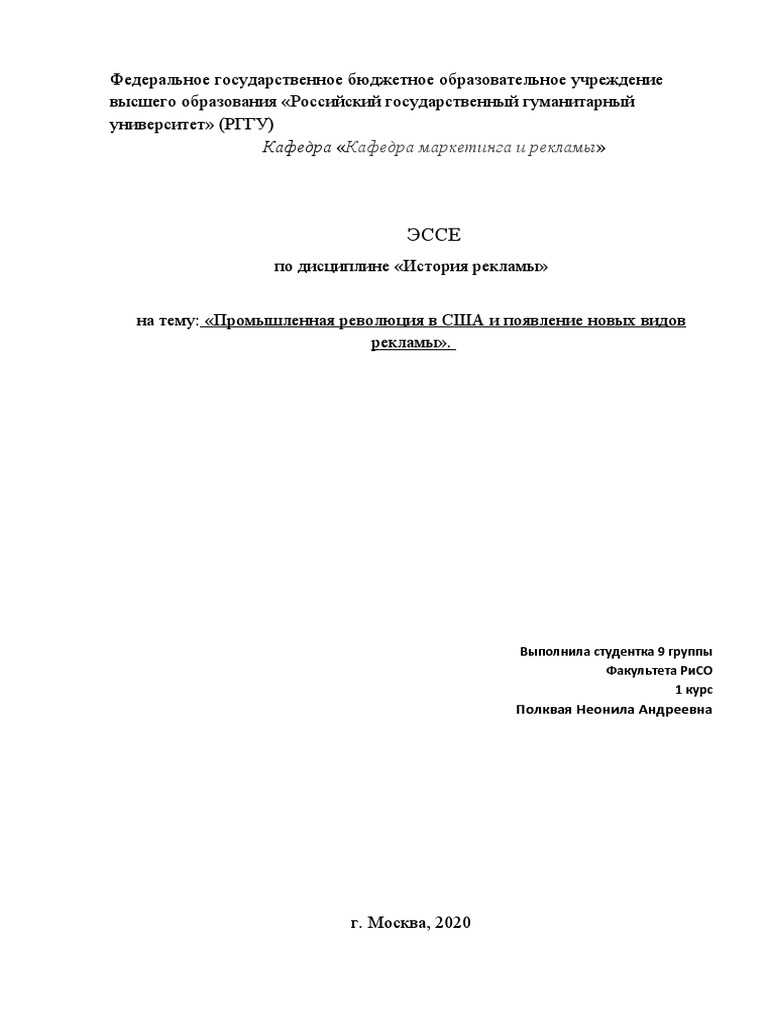 Федеральное государственное бюджетное образовательное учреждение высшего образования «Российский государственный гуманитарный университет» (РГГУ)
Кафедра «Кафедра маркетинга и рекламы»

ЭССЕ
по дисциплине «История рекламы»

на тему: «Промышленная революция в США и появление новых видов рекламы».

Выполнила студентка 9 группы
Факультета РиСО
1 курс
Полквая Неонила Андреевна

г. Москва, 2020